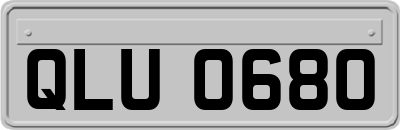 QLU 0680